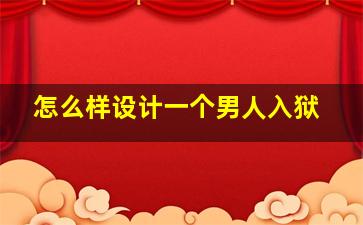 怎么样设计一个男人入狱